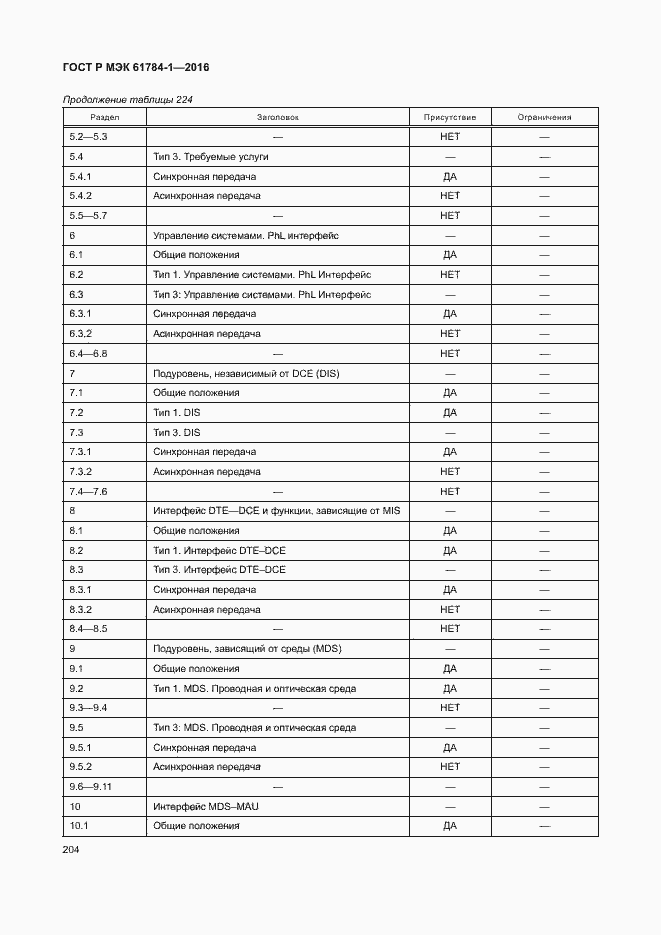 ГОСТ Р МЭК 61784-1—2016

Продолжение таблицы 224

| Раздел | Заголовок | Присутствие | Ограничения |
|---|---|---|---|
| 5.2—5.3 | — | НЕТ | — |
| 5.4 | Тип 3. Требуемые услуги | — | — |
| 5.4.1 | Синхронная передача | ДА | — |
| 5.4.2 | Асинхронная передача | НЕТ | — |
| 5.5—5.7 | — | НЕТ | — |
| 6 | Управление системами. PhL интерфейс | — | — |
| 6.1 | Общие положения | ДА | — |
| 6.2 | Тип 1. Управление системами. PhL Интерфейс | НЕТ | — |
| 6.3 | Тип 3: Управление системами. PhL Интерфейс | — | — |
| 6.3.1 | Синхронная передача | ДА | — |
| 6.3.2 | Асинхронная передача | НЕТ | — |
| 6.4—6.8 | — | НЕТ | — |
| 7 | Подуровень, независимый от DCE (DIS) | — | — |
| 7.1 | Общие положения | ДА | — |
| 7.2 | Тип 1. DIS | ДА | — |
| 7.3 | Тип 3. DIS | — | — |
| 7.3.1 | Синхронная передача | ДА | — |
| 7.3.2 | Асинхронная передача | НЕТ | — |
| 7.4—7.6 | — | НЕТ | — |
| 8 | Интерфейс DTE—DCE и функции, зависящие от MIS | — | — |
| 8.1 | Общие положения | ДА | — |
| 8.2 | Тип 1. Интерфейс DTE–DCE | ДА | — |
| 8.3 | Тип 3. Интерфейс DTE–DCE | — | — |
| 8.3.1 | Синхронная передача | ДА | — |
| 8.3.2 | Асинхронная передача | НЕТ | — |
| 8.4—8.5 | — | НЕТ | — |
| 9 | Подуровень, зависящий от среды (MDS) | — | — |
| 9.1 | Общие положения | ДА | — |
| 9.2 | Тип 1. MDS. Проводная и оптическая среда | ДА | — |
| 9.3—9.4 | — | НЕТ | — |
| 9.5 | Тип 3: MDS. Проводная и оптическая среда | — | — |
| 9.5.1 | Синхронная передача | ДА | — |
| 9.5.2 | Асинхронная передача | НЕТ | — |
| 9.6—9.11 | — | — | — |
| 10 | Интерфейс MDS–MAU | — | — |
| 10.1 | Общие положения | ДА | — |

204